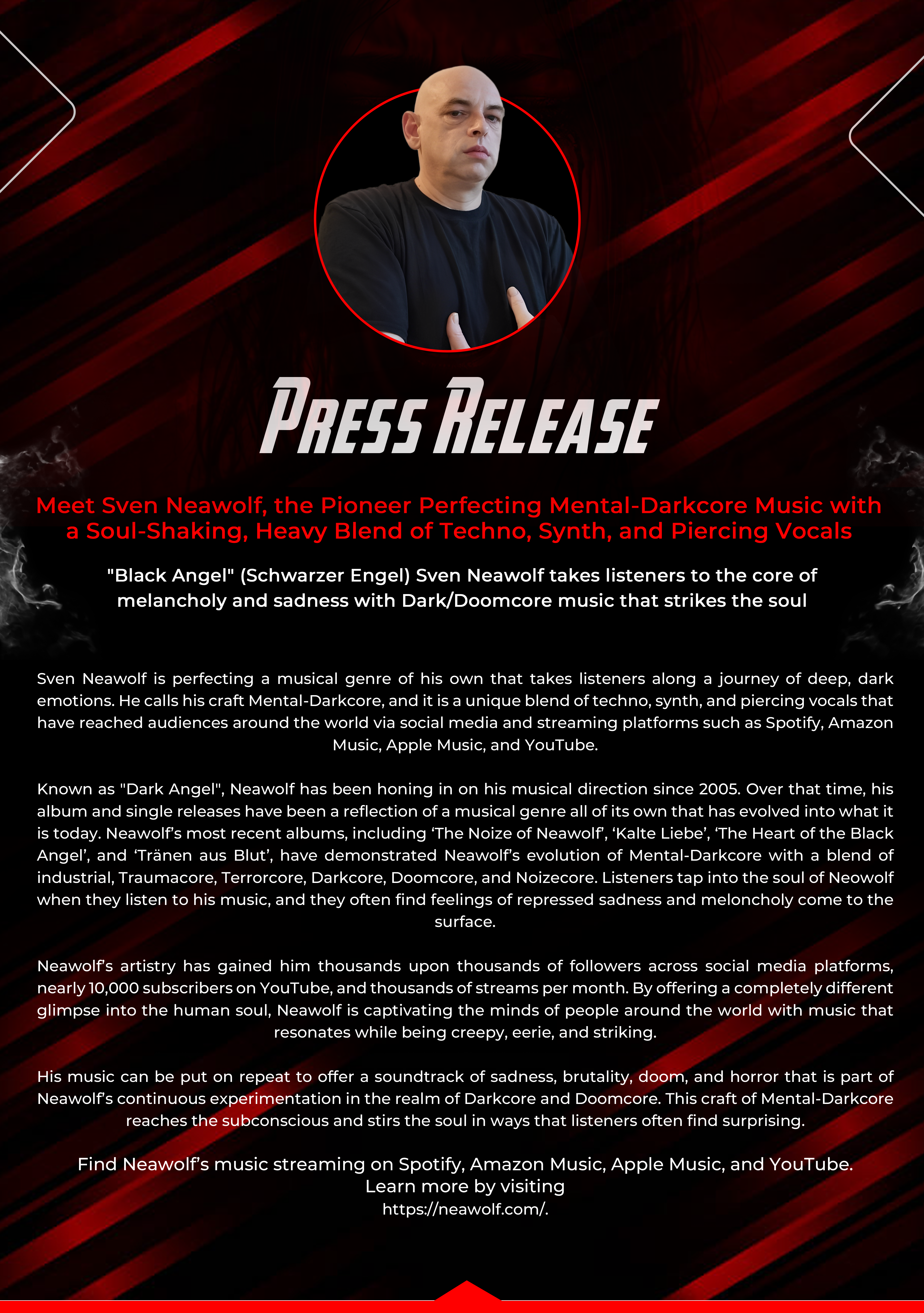 PRESS RELEASE

Meet Sven Neawolf, the Pioneer Perfecting Mental-Darkcore Music with a Soul-Shaking, Heavy Blend of Techno, Synth, and Piercing Vocals

"Black Angel" (Schwarzer Engel) Sven Neawolf takes listeners to the core of melancholy and sadness with Dark/Doomcore music that strikes the soul

Sven Neawolf is perfecting a musical genre of his own that takes listeners along a journey of deep, dark emotions. He calls his craft Mental-Darkcore, and it is a unique blend of techno, synth, and piercing vocals that have reached audiences around the world via social media and streaming platforms such as Spotify, Amazon Music, Apple Music, and YouTube.

Known as "Dark Angel", Neawolf has been honing in on his musical direction since 2005. Over that time, his album and single releases have been a reflection of a musical genre all of its own that has evolved into what it is today. Neawolf's most recent albums, including 'The Noize of Neawolf', 'Kalte Liebe', 'The Heart of the Black Angel', and 'Tränen aus Blut', have demonstrated Neawolf's evolution of Mental-Darkcore with a blend of industrial, Traumacore, Terrorcore, Darkcore, Doomcore, and Noizecore. Listeners tap into the soul of Neowolf when they listen to his music, and they often find feelings of repressed sadness and meloncholy come to the surface.

Neawolf's artistry has gained him thousands upon thousands of followers across social media platforms, nearly 10,000 subscribers on YouTube, and thousands of streams per month. By offering a completely different glimpse into the human soul, Neawolf is captivating the minds of people around the world with music that resonates while being creepy, eerie, and striking.

His music can be put on repeat to offer a soundtrack of sadness, brutality, doom, and horror that is part of Neawolf's continuous experimentation in the realm of Darkcore and Doomcore. This craft of Mental-Darkcore reaches the subconscious and stirs the soul in ways that listeners often find surprising.

Find Neawolf's music streaming on Spotify, Amazon Music, Apple Music, and YouTube.
Learn more by visiting
https://neawolf.com/.